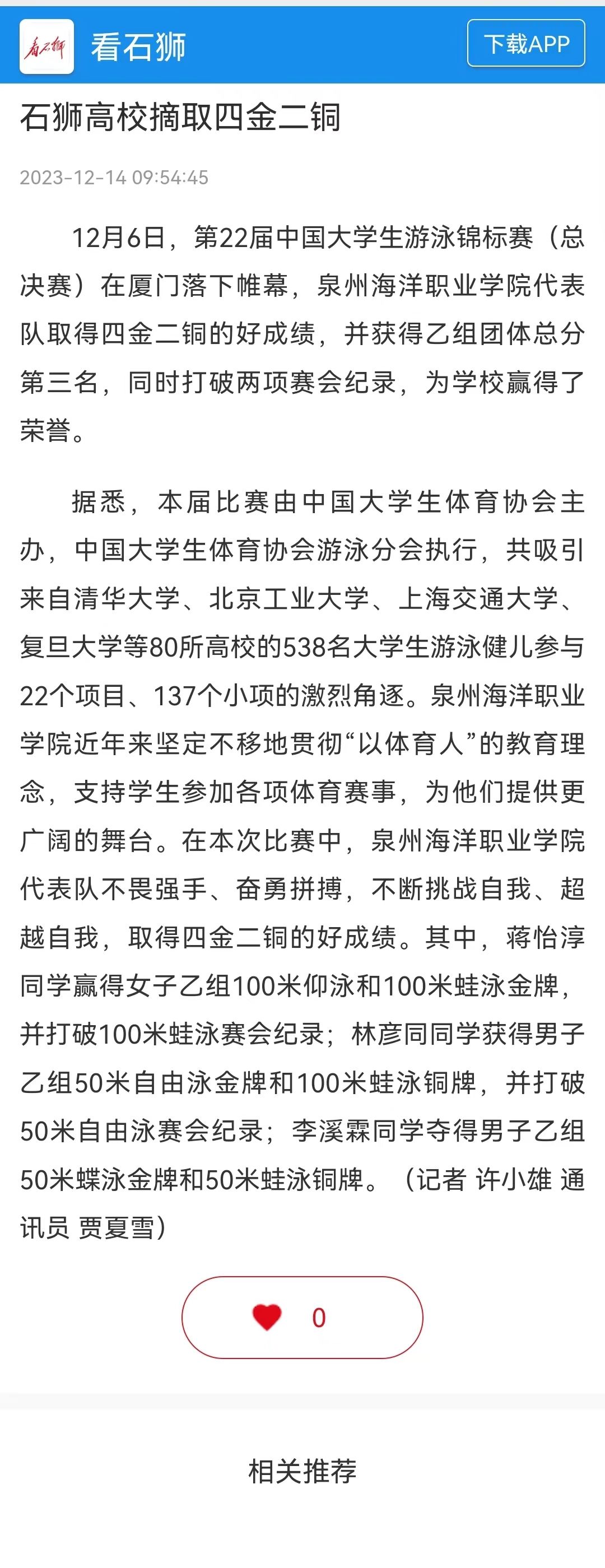 看石狮

看石狮

下载APP

石狮高校摘取四金二铜

2023-12-14 09:54:45

12月6日，第22届中国大学生游泳锦标赛（总决赛）在厦门落下帷幕，泉州海洋职业学院代表队取得四金二铜的好成绩，并获得乙组团体总分第三名，同时打破两项赛会纪录，为学校赢得了荣誉。

据悉，本届比赛由中国大学生体育协会主办，中国大学生体育协会游泳分会执行，共吸引来自清华大学、北京工业大学、上海交通大学、复旦大学等80所高校的538名大学生游泳健儿参与22个项目、137个小项的激烈角逐。泉州海洋职业学院近年来坚定不移地贯彻“以体育人”的教育理念，支持学生参加各项体育赛事，为他们提供更广阔的舞台。在本次比赛中，泉州海洋职业学院代表队不畏强手、奋勇拼搏，不断挑战自我、超越自我，取得四金二铜的好成绩。其中，蒋怡淳同学赢得女子乙组100米仰泳和100米蛙泳金牌，并打破100米蛙泳赛会纪录；林彦同同学获得男子乙组50米自由泳金牌和100米蛙泳铜牌，并打破50米自由泳赛会纪录；李溪霖同学夺得男子乙组50米蝶泳金牌和50米蛙泳铜牌。（记者 许小雄 通讯员 贾夏雪）

0

相关推荐